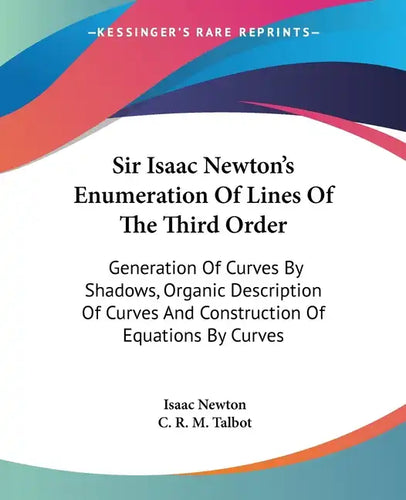 —KESSINGER'S RARE REPRINTS—

Sir Isaac Newton's Enumeration Of Lines Of The Third Order

Generation Of Curves By Shadows, Organic Description Of Curves And Construction Of Equations By Curves

Isaac Newton
C. R. M. Talbot